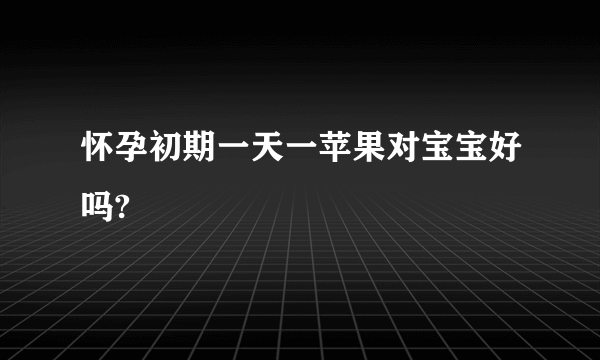 怀孕初期一天一苹果对宝宝好吗?